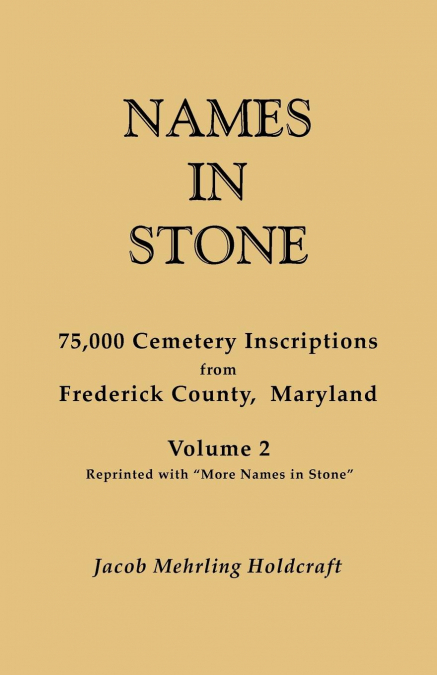 NAMES
IN
STONE

75,000 Cemetery Inscriptions
from
Frederick County, Maryland

Volume 2
Reprinted with "More Names in Stone"

Jacob Mehrling Holdcraft